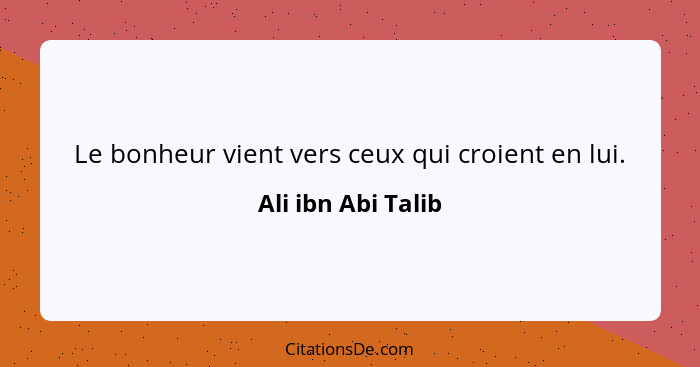 Le bonheur vient vers ceux qui croient en lui.

Ali ibn Abi Talib

CitationsDe.com